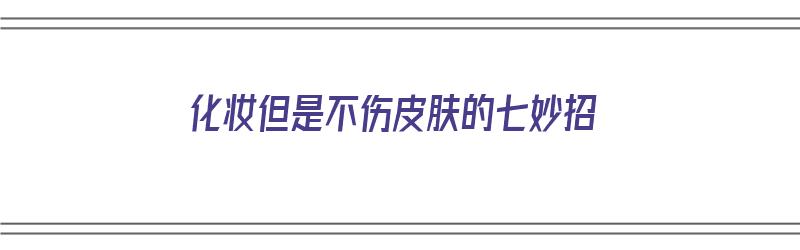 化妆但是不伤皮肤的七妙招